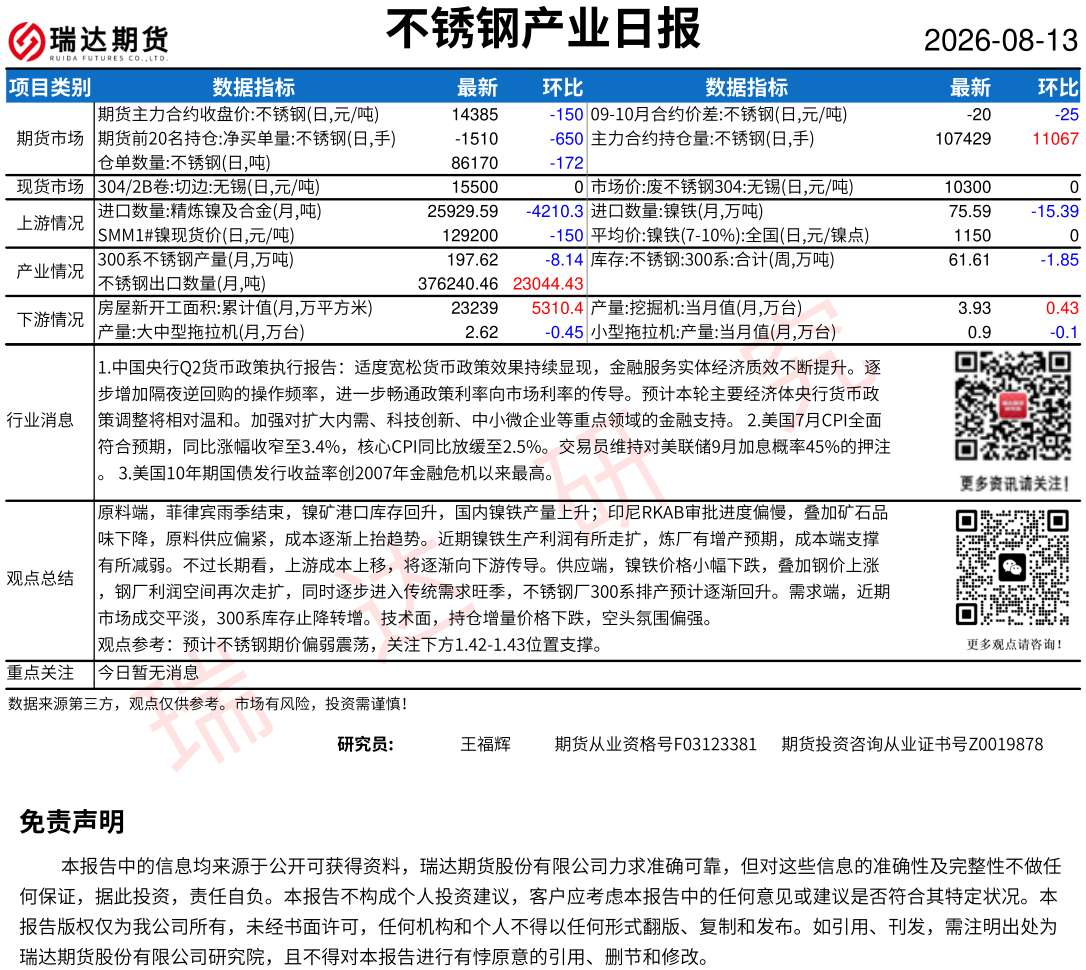 瑞达期货
RUIDA FUTURES CO.,LTD.

不锈钢产业日报

2026-08-13

| 项目类别 | 数据指标 | 最新 | 环比 | 数据指标 | 最新 | 环比 |
|---|---|---|---|---|---|---|
| 期货市场 | 期货主力合约收盘价:不锈钢(日,元/吨) | 14385 | -150 | 09-10月合约价差:不锈钢(日,元/吨) | -20 | -25 |
| | 期货前20名持仓:净买单量:不锈钢(日,手) | -1510 | -650 | 主力合约持仓量:不锈钢(日,手) | 107429 | 11067 |
| | 仓单数量:不锈钢(日,吨) | 86170 | -172 | | | |
| 现货市场 | 304/2B卷:切边:无锡(日,元/吨) | 15500 | 0 | 市场价:废不锈钢304:无锡(日,元/吨) | 10300 | 0 |
| 上游情况 | 进口数量:精炼镍及合金(月,吨) | 25929.59 | -4210.3 | 进口数量:镍铁(月,万吨) | 75.59 | -15.39 |
| | SMM1#镍现货价(日,元/吨) | 129200 | -150 | 平均价:镍铁(7-10%):全国(日,元/镍点) | 1150 | 0 |
| 产业情况 | 300系不锈钢产量(月,万吨) | 197.62 | -8.14 | 库存:不锈钢:300系:合计(周,万吨) | 61.61 | -1.85 |
| | 不锈钢出口数量(月,吨) | 376240.46 | 23044.43 | | | |
| 下游情况 | 房屋新开工面积:累计值(月,万平方米) | 23239 | 5310.4 | 产量:挖掘机:当月值(月,万台) | 3.93 | 0.43 |
| | 产量:大中型拖拉机(月,万台) | 2.62 | -0.45 | 小型拖拉机:产量:当月值(月,万台) | 0.9 | -0.1 |

行业消息
1.中国央行Q2货币政策执行报告：适度宽松货币政策效果持续显现，金融服务实体经济质效不断提升。逐步增加隔夜逆回购的操作频率，进一步畅通政策利率向市场利率的传导。预计本轮主要经济体央行货币政策调整将相对温和。加强对扩大内需、科技创新、中小微企业等重点领域的金融支持。 2.美国7月CPI全面符合预期，同比涨幅收窄至3.4%，核心CPI同比放缓至2.5%。交易员维持对美联储9月加息概率45%的押注。 3.美国10年期国债发行收益率创2007年金融危机以来最高。

更多资讯请关注！

观点总结
原料端，菲律宾雨季结束，镍矿港口库存回升，国内镍铁产量上升；印尼RKAB审批进度偏慢，叠加矿石品味下降，原料供应偏紧，成本逐渐上抬趋势。近期镍铁生产利润有所走扩，炼厂有增产预期，成本端支撑有所减弱。不过长期看，上游成本上移，将逐渐向下游传导。供应端，镍铁价格小幅下跌，叠加钢价上涨，钢厂利润空间再次走扩，同时逐步进入传统需求旺季，不锈钢厂300系排产预计逐渐回升。需求端，近期市场成交平淡，300系库存止降转增。技术面，持仓增量价格下跌，空头氛围偏强。
观点参考：预计不锈钢期价偏弱震荡，关注下方1.42-1.43位置支撑。

更多观点请咨询！

重点关注
今日暂无消息

数据来源第三方，观点仅供参考。市场有风险，投资需谨慎！

研究员： 王福辉 期货从业资格号F03123381 期货投资咨询从业证书号Z0019878

免责声明

本报告中的信息均来源于公开可获得资料，瑞达期货股份有限公司力求准确可靠，但对这些信息的准确性及完整性不做任何保证，据此投资，责任自负。本报告不构成个人投资建议，客户应考虑本报告中的任何意见或建议是否符合其特定状况。本报告版权仅为我公司所有，未经书面许可，任何机构和个人不得以任何形式翻版、复制和发布。如引用、刊发，需注明出处为瑞达期货股份有限公司研究院，且不得对本报告进行有悖原意的引用、删节和修改。